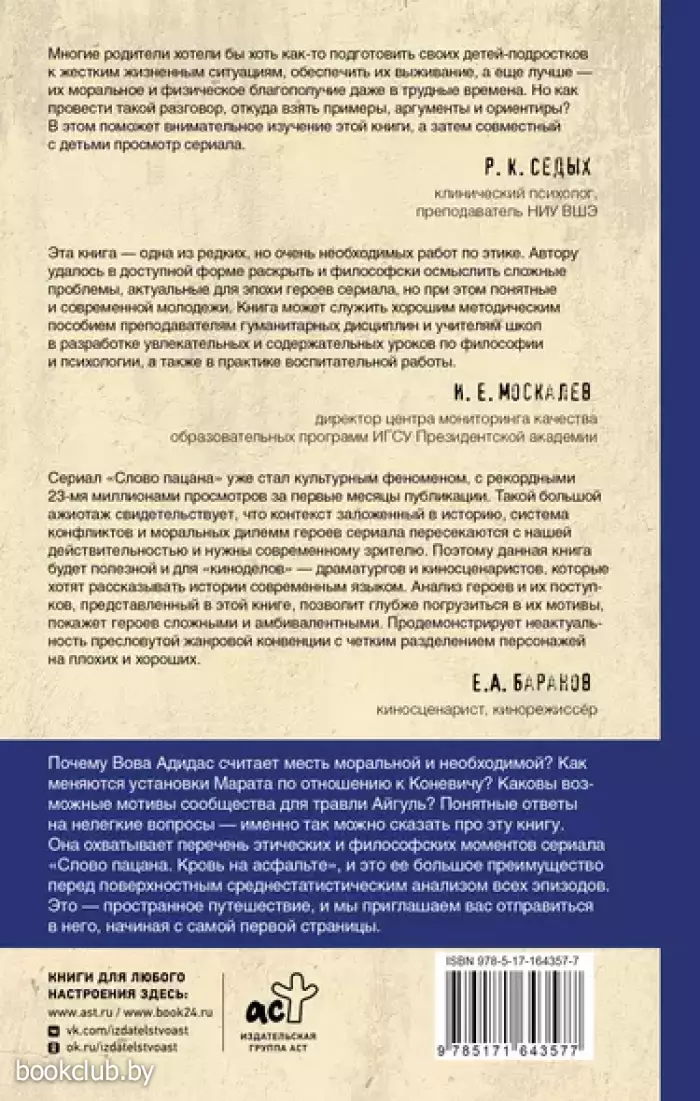 Многие родители хотели бы хоть как-то подготовить своих детей-подростков к жестким жизненным ситуациям, обеспечить их выживание, а еще лучше — их моральное и физическое благополучие даже в трудные времена. Но как провести такой разговор, откуда взять примеры, аргументы и ориентиры? В этом поможет внимательное изучение этой книги, а затем совместный с детьми просмотр сериала.

Р. К. СЕДЫХ

клинический психолог, преподаватель НИУ ВШЭ

Эта книга — одна из редких, но очень необходимых работ по этике. Автору удалось в доступной форме раскрыть и философски осмыслить сложные проблемы, актуальные для эпохи героев сериала, но при этом понятные и современной молодежи. Книга может служить хорошим методическим пособием преподавателям гуманитарных дисциплин и учителям школ в разработке увлекательных и содержательных уроков по философии и психологии, а также в практике воспитательной работы.

И. Е. МОСКАЛЕВ

директор центра мониторинга качества образовательных программ ИГСУ Президентской академии

Сериал «Слово пацана» уже стал культурным феноменом, с рекордными 23-мя миллионами просмотров за первые месяцы публикации. Такой большой ажиотаж свидетельствует, что контекст заложенный в историю, система конфликтов и моральных дилемм героев сериала пересекаются с нашей действительностью и нужны современному зрителю. Поэтому данная книга будет полезной и для «киноделов» — драматургов и киносценаристов, которые хотят рассказывать истории современным языком. Анализ героев и их поступков, представленный в этой книге, позволит глубже погрузиться в их мотивы, покажет героев сложными и амбивалентными. Продемонстрирует неактуальность пресловутой жанровой конвенции с четким разделением персонажей на плохих и хороших.

Е.А. БАРАНОВ

киносценарист, кинорежиссёр

Почему Вова Адидас считает месть моральной и необходимой? Как меняются установки Марата по отношению к Коневичу? Каковы возможные мотивы сообщества для травли Айгуль? Понятные ответы на нелегкие вопросы — именно так можно сказать про эту книгу. Она охватывает перечень этических и философских моментов сериала «Слово пацана. Кровь на асфальте», и это ее большое преимущество перед поверхностным среднестатистическим анализом всех эпизодов. Это — пространное путешествие, и мы приглашаем вас отправиться в него, начиная с самой первой страницы.

КНИГИ ДЛЯ ЛЮБОГО НАСТРОЕНИЯ ЗДЕСЬ:
www.ast.ru / www.book24.ru
vk.com/izdatelstvoast
ok.ru/izdatelstvoast

аст
ИЗДАТЕЛЬСКАЯ ГРУППА АСТ

ISBN 978-5-17-164357-7
9 785171 643577

bookclub.by